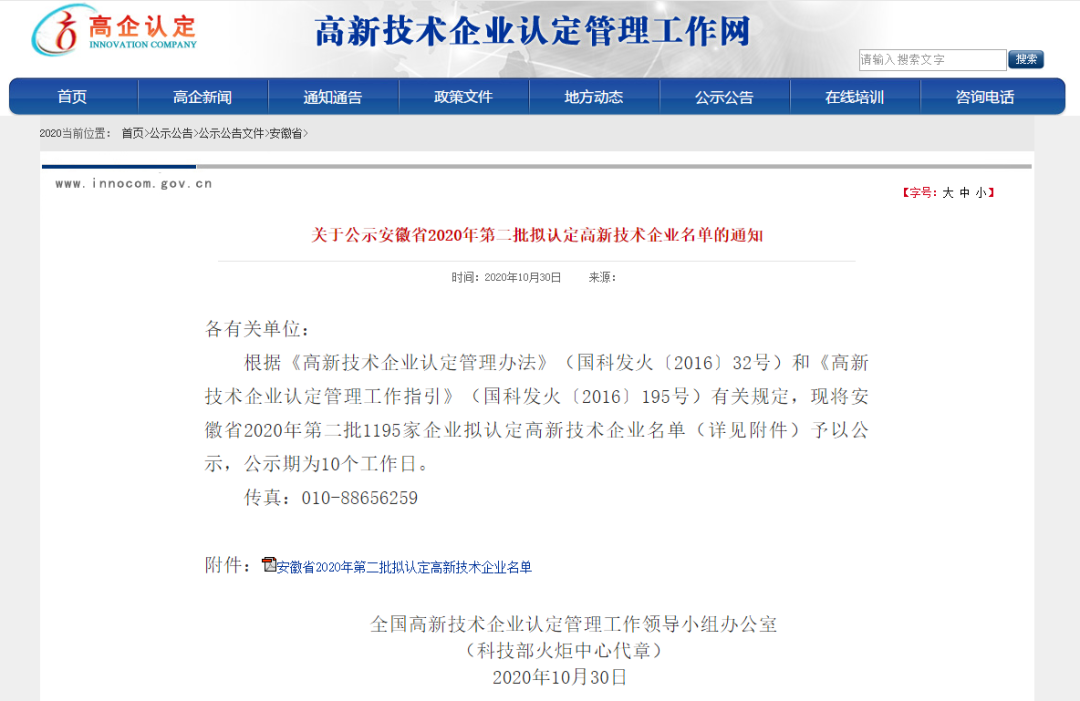 高企认定
INNOVATION COMPANY

高新技术企业认定管理工作网

请输入搜索文字 搜索

首页 高企新闻 通知通告 政策文件 地方动态 公示公告 在线培训 咨询电话

2020当前位置： 首页>公示公告>公示公告文件>安徽省>

www.innocom.gov.cn

【字号：大 中 小】

关于公示安徽省2020年第二批拟认定高新技术企业名单的通知

时间：2020年10月30日 来源：

各有关单位：

根据《高新技术企业认定管理办法》（国科发火〔2016〕32号）和《高新技术企业认定管理工作指引》（国科发火〔2016〕195号）有关规定，现将安徽省2020年第二批1195家企业拟认定高新技术企业名单（详见附件）予以公示，公示期为10个工作日。

传真：010-88656259

附件：安徽省2020年第二批拟认定高新技术企业名单

全国高新技术企业认定管理工作领导小组办公室
（科技部火炬中心代章）
2020年10月30日